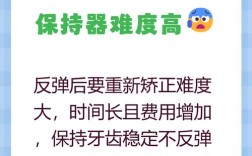 保持器难度高

反弹后要重新矫正难度大，时间长且费用增加，保持牙齿稳定不反弹